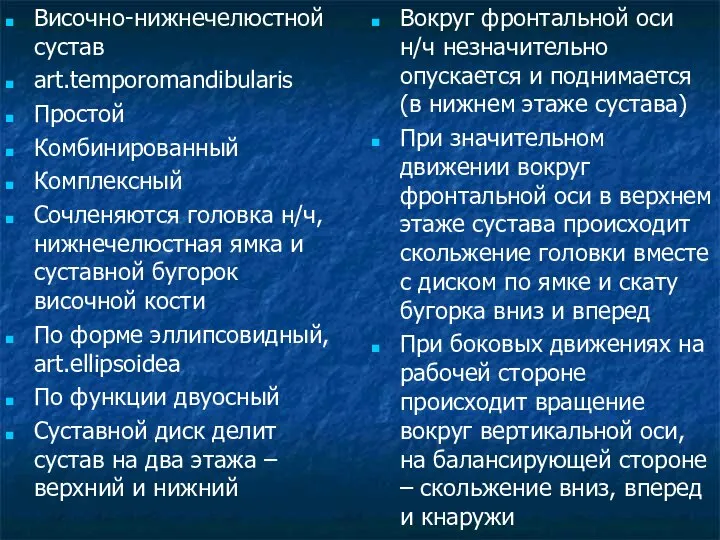 Височно-нижнечелюстной сустав

art.temporomandibularis

Простой

Комбинированный

Комплексный

Сочленяются головка н/ч, нижнечелюстная ямка и суставной бугорок височной кости

По форме эллипсовидный, art.ellipsoidea

По функции двуосный

Суставной диск делит сустав на два этажа – верхний и нижний

Вокруг фронтальной оси н/ч незначительно опускается и поднимается (в нижнем этаже сустава)

При значительном движении вокруг фронтальной оси в верхнем этаже сустава происходит скольжение головки вместе с диском по ямке и скату бугорка вниз и вперед

При боковых движениях на рабочей стороне происходит вращение вокруг вертикальной оси, на балансирующей стороне – скольжение вниз, вперед и кнаружи